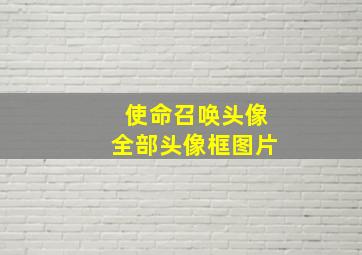 使命召唤头像
全部头像框图片